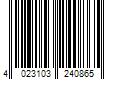 4 023103 240865